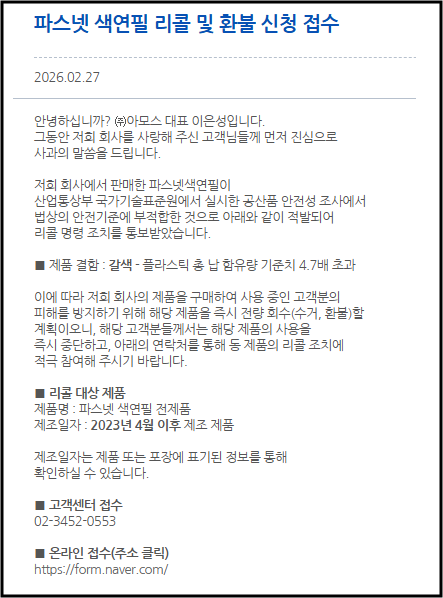 파스넷 색연필 리콜 및 환불 신청 접수

2026.02.27

안녕하십니까? ㈜아모스 대표 이은성입니다.
그동안 저희 회사를 사랑해 주신 고객님들께 먼저 진심으로 사과의 말씀을 드립니다.

저희 회사에서 판매한 파스넷색연필이 산업통상부 국가기술표준원에서 실시한 공산품 안전성 조사에서 법상의 안전기준에 부적합한 것으로 아래와 같이 적발되어 리콜 명령 조치를 통보받았습니다.

■ 제품 결함 : 갈색 - 플라스틱 총 납 함유량 기준치 4.7배 초과

이에 따라 저희 회사의 제품을 구매하여 사용 중인 고객분의 피해를 방지하기 위해 해당 제품을 즉시 전량 회수(수거, 환불)할 계획이오니, 해당 고객분들께서는 해당 제품의 사용을 즉시 중단하고, 아래의 연락처를 통해 동 제품의 리콜 조치에 적극 참여해 주시기 바랍니다.

■ 리콜 대상 제품
제품명 : 파스넷 색연필 전제품
제조일자 : 2023년 4월 이후 제조 제품

제조일자는 제품 또는 포장에 표기된 정보를 통해 확인하실 수 있습니다.

■ 고객센터 접수
02-3452-0553

■ 온라인 접수(주소 클릭)
https://form.naver.com/